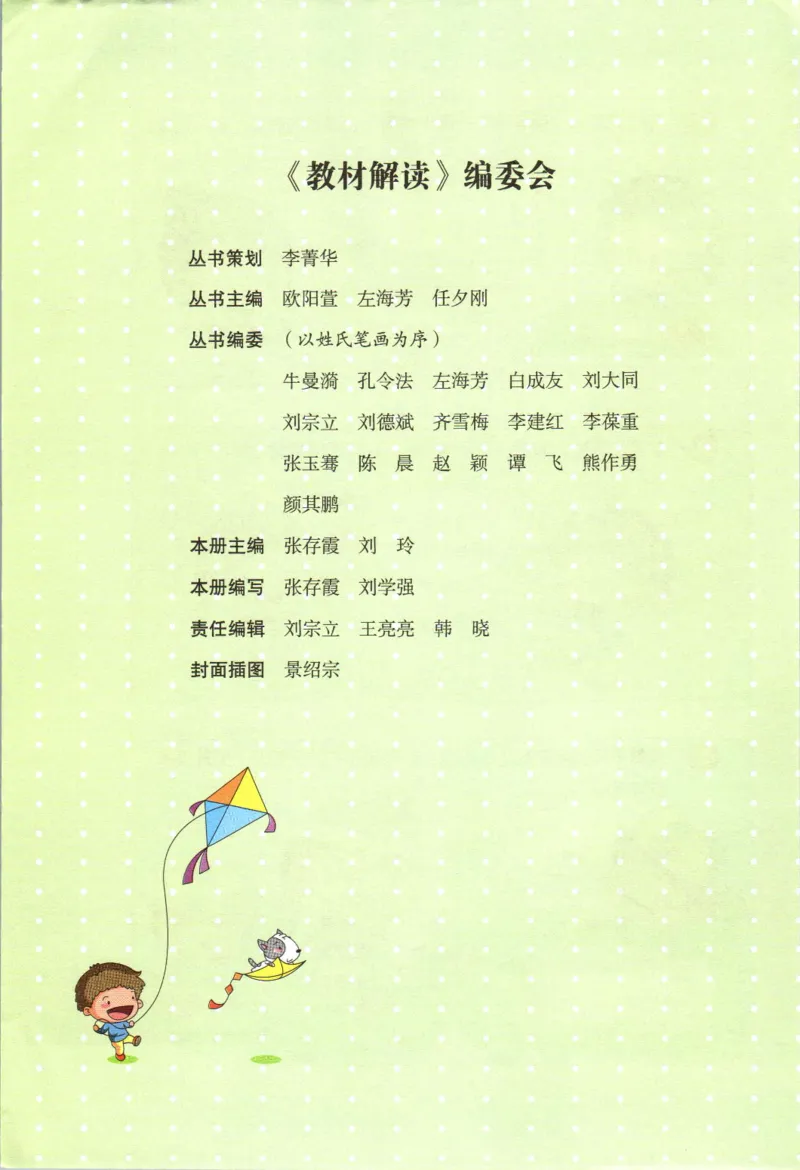 《教材解读》编委会

丛书策划　李菁华

丛书主编　欧阳萱　左海芳　任夕刚

丛书编委　（以姓氏笔画为序）

牛曼漪　孔令法　左海芳　白成友　刘大同
刘宗立　刘德斌　齐雪梅　李建红　李葆重
张玉骞　陈　晨　赵　颖　谭　飞　熊作勇
颜其鹏

本册主编　张存霞　刘　玲

本册编写　张存霞　刘学强

责任编辑　刘宗立　王亮亮　韩　晓

封面插图　景绍宗